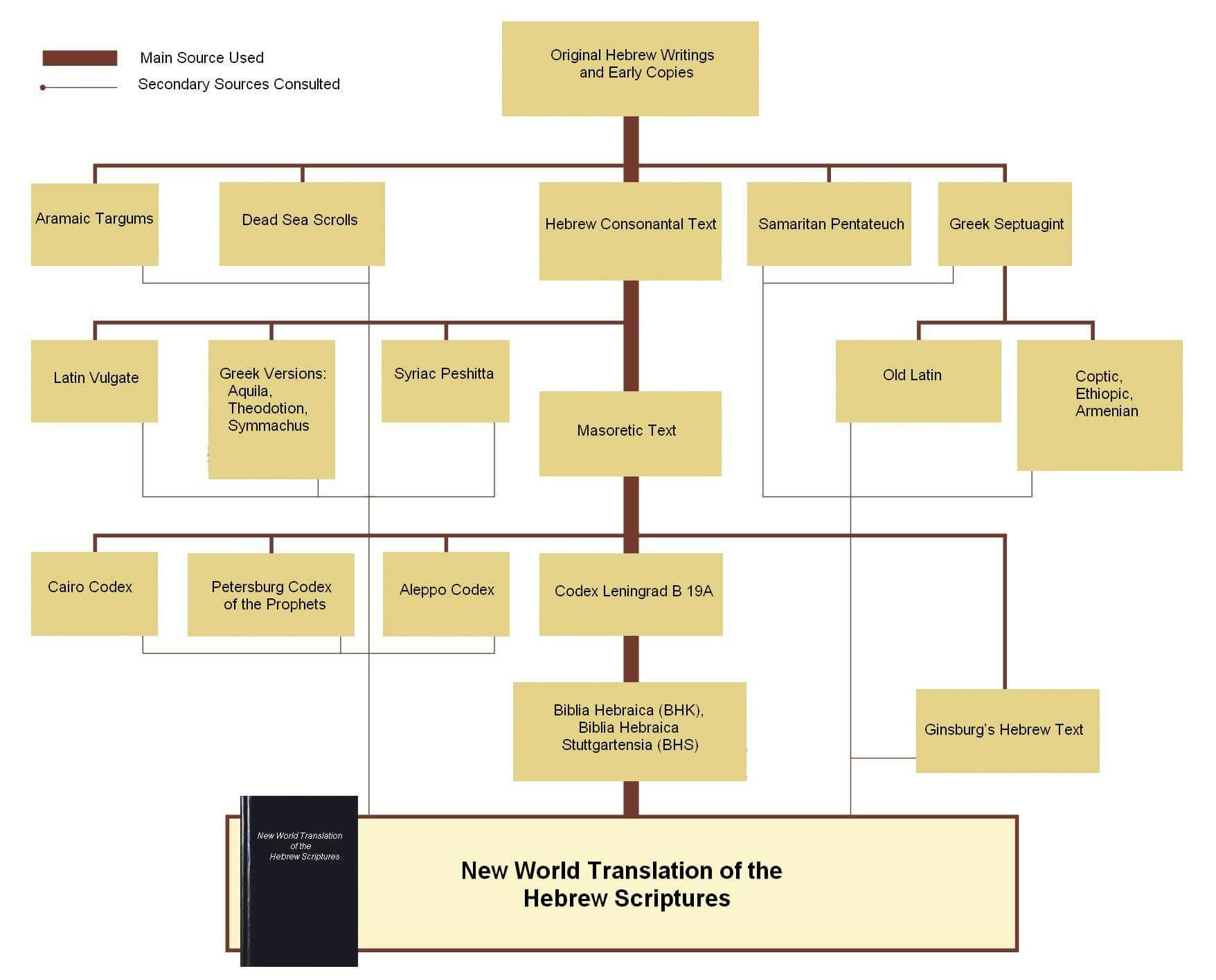 Main Source Used
Secondary Sources Consulted

Original Hebrew Writings and Early Copies

Aramaic Targums

Dead Sea Scrolls

Hebrew Consonantal Text

Samaritan Pentateuch

Greek Septuagint

Latin Vulgate

Greek Versions: Aquila, Theodotion, Symmachus

Syriac Peshitta

Masoretic Text

Old Latin

Coptic, Ethiopic, Armenian

Cairo Codex

Petersburg Codex of the Prophets

Aleppo Codex

Codex Leningrad B 19A

Biblia Hebraica (BHK), Biblia Hebraica Stuttgartensia (BHS)

Ginsburg's Hebrew Text

New World Translation of the Hebrew Scriptures

New World Translation of the Hebrew Scriptures